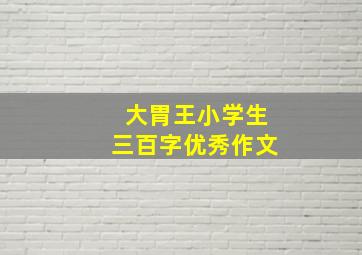 大胃王小学生
三百字优秀作文